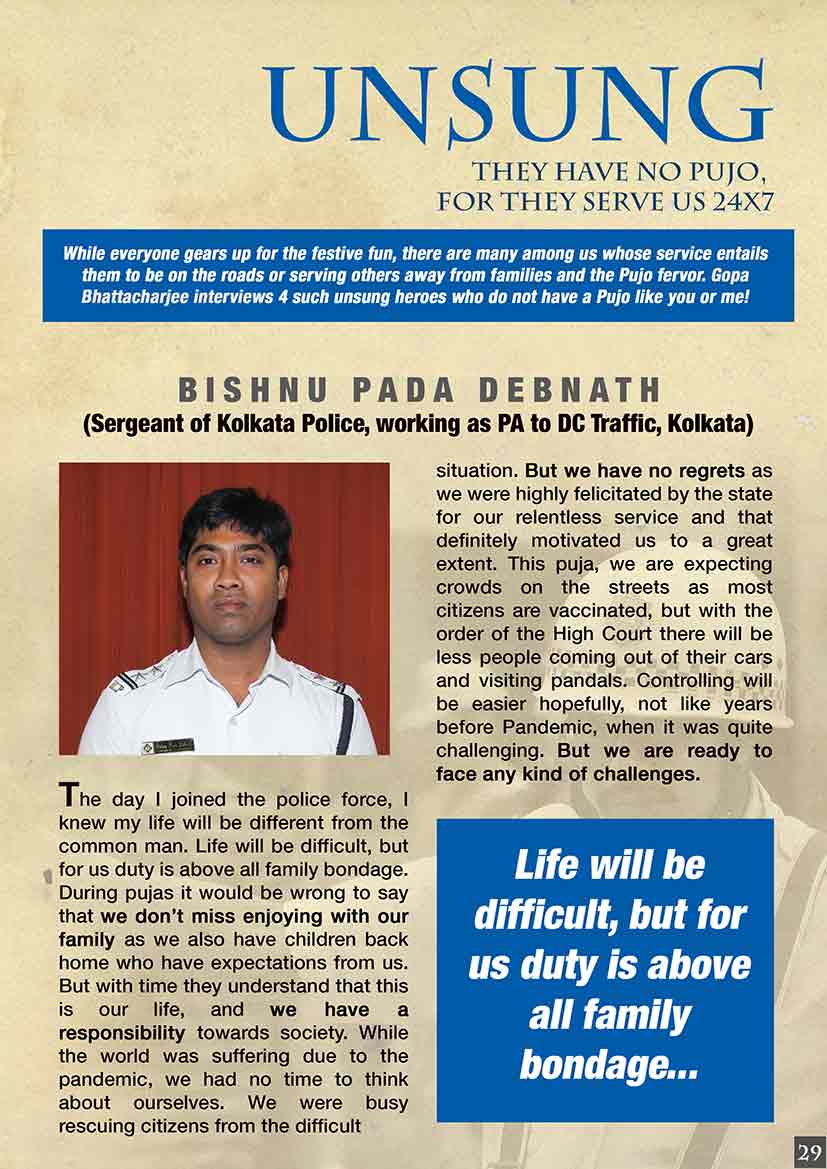 UNSUNG

THEY HAVE NO PUJO, FOR THEY SERVE US 24X7

While everyone gears up for the festive fun, there are many among us whose service entails them to be on the roads or serving others away from families and the Pujo fervor. Gopa Bhattacharjee interviews 4 such unsung heroes who do not have a Pujo like you or me!

BISHNU PADA DEBNATH
(Sergeant of Kolkata Police, working as PA to DC Traffic, Kolkata)

The day I joined the police force, I knew my life will be different from the common man. Life will be difficult, but for us duty is above all family bondage. During pujas it would be wrong to say that we don't miss enjoying with our family as we also have children back home who have expectations from us. But with time they understand that this is our life, and we have a responsibility towards society. While the world was suffering due to the pandemic, we had no time to think about ourselves. We were busy rescuing citizens from the difficult situation. But we have no regrets as we were highly felicitated by the state for our relentless service and that definitely motivated us to a great extent. This puja, we are expecting crowds on the streets as most citizens are vaccinated, but with the order of the High Court there will be less people coming out of their cars and visiting pandals. Controlling will be easier hopefully, not like years before Pandemic, when it was quite challenging. But we are ready to face any kind of challenges.

Life will be difficult, but for us duty is above all family bondage...

29